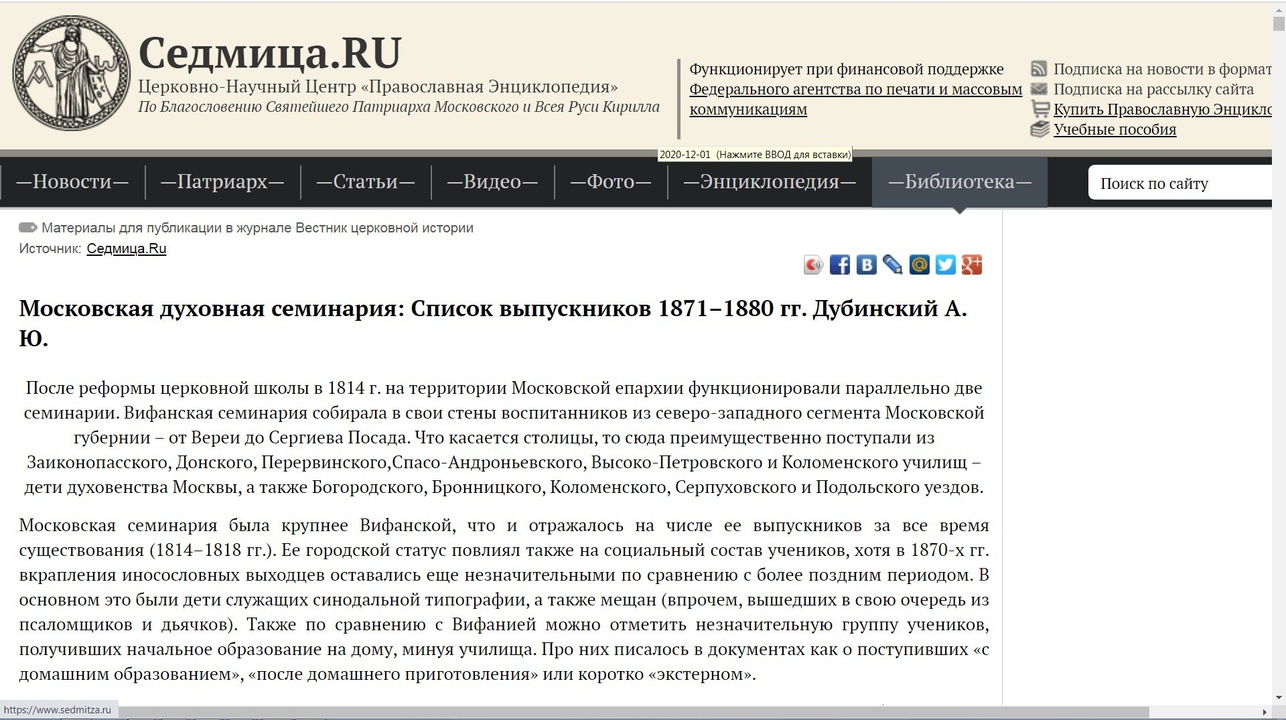 Седмица.RU
Церковно-Научный Центр «Православная Энциклопедия»
По Благословению Святейшего Патриарха Московского и Всея Руси Кирилла

Функционирует при финансовой поддержке Федерального агентства по печати и массовым коммуникациям

Подписка на новости в формат
Подписка на рассылку сайта
Купить Православную Энцикло
Учебные пособия

2020-12-01 (Нажмите ВВОД для вставки)

—Новости— —Патриарх— —Статьи— —Видео— —Фото— —Энциклопедия— —Библиотека—

Поиск по сайту

Материалы для публикации в журнале Вестник церковной истории
Источник: Седмица.Ru

Московская духовная семинария: Список выпускников 1871–1880 гг. Дубинский А. Ю.

После реформы церковной школы в 1814 г. на территории Московской епархии функционировали параллельно две семинарии. Вифанская семинария собирала в свои стены воспитанников из северо-западного сегмента Московской губернии – от Вереи до Сергиева Посада. Что касается столицы, то сюда преимущественно поступали из Заиконопасского, Донского, Перервинского,Спасо-Андроньевского, Высоко-Петровского и Коломенского училищ – дети духовенства Москвы, а также Богородского, Бронницкого, Коломенского, Серпуховского и Подольского уездов.

Московская семинария была крупнее Вифанской, что и отражалось на числе ее выпускников за все время существования (1814–1818 гг.). Ее городской статус повлиял также на социальный состав учеников, хотя в 1870-х гг. вкрапления иносословных выходцев оставались еще незначительными по сравнению с более поздним периодом. В основном это были дети служащих синодальной типографии, а также мещан (впрочем, вышедших в свою очередь из псаломщиков и дьячков). Также по сравнению с Вифанией можно отметить незначительную группу учеников, получивших начальное образование на дому, минуя училища. Про них писалось в документах как о поступивших «с домашним образованием», «после домашнего приготовления» или коротко «экстерном».

https://www.sedmitza.ru